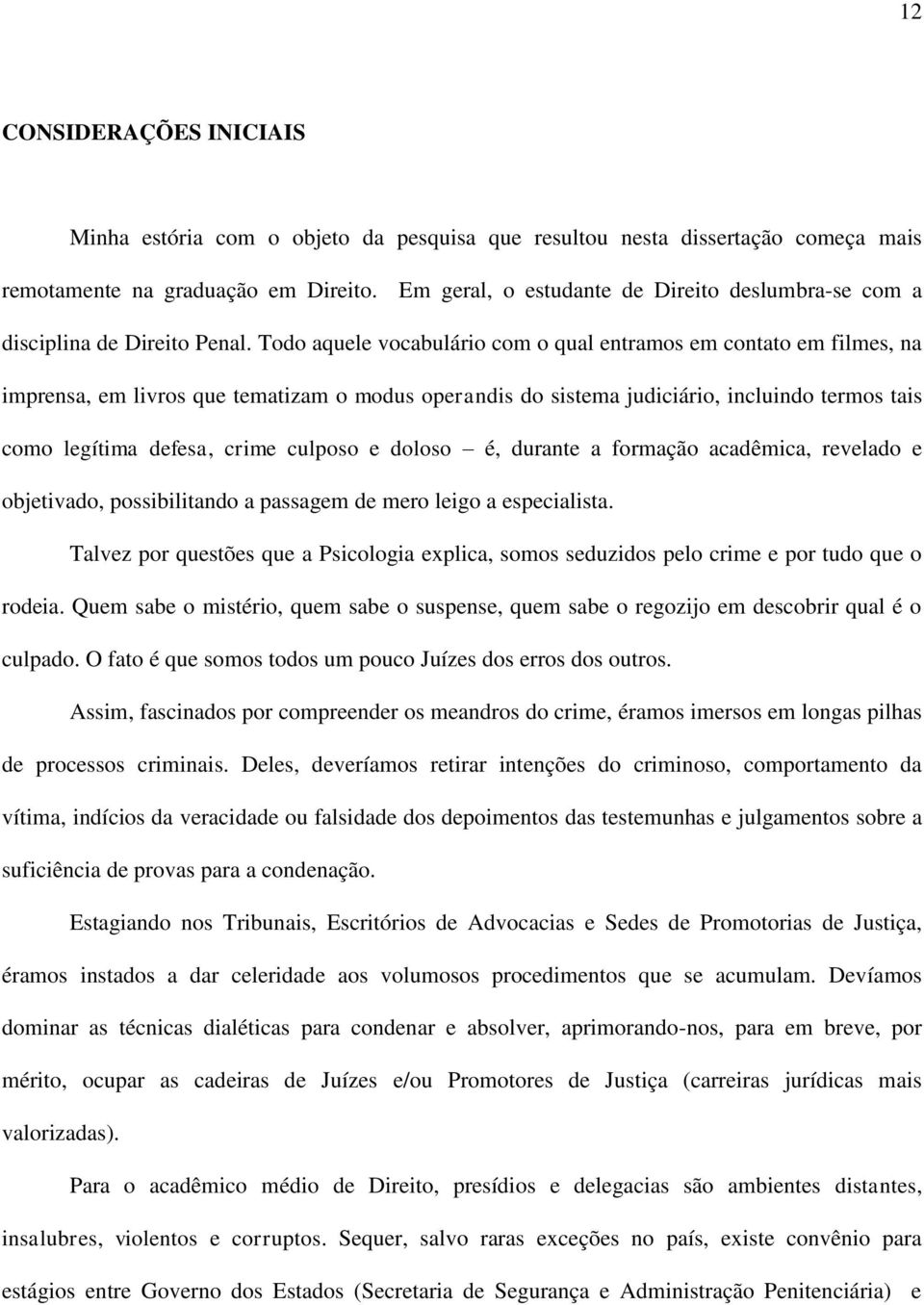 12

CONSIDERAÇÕES INICIAIS

Minha estória com o objeto da pesquisa que resultou nesta dissertação começa mais remotamente na graduação em Direito. Em geral, o estudante de Direito deslumbra-se com a disciplina de Direito Penal. Todo aquele vocabulário com o qual entramos em contato em filmes, na imprensa, em livros que tematizam o modus operandis do sistema judiciário, incluindo termos tais como legítima defesa, crime culposo e doloso – é, durante a formação acadêmica, revelado e objetivado, possibilitando a passagem de mero leigo a especialista.

Talvez por questões que a Psicologia explica, somos seduzidos pelo crime e por tudo que o rodeia. Quem sabe o mistério, quem sabe o suspense, quem sabe o regozijo em descobrir qual é o culpado. O fato é que somos todos um pouco Juízes dos erros dos outros.

Assim, fascinados por compreender os meandros do crime, éramos imersos em longas pilhas de processos criminais. Deles, deveríamos retirar intenções do criminoso, comportamento da vítima, indícios da veracidade ou falsidade dos depoimentos das testemunhas e julgamentos sobre a suficiência de provas para a condenação.

Estagiando nos Tribunais, Escritórios de Advocacias e Sedes de Promotorias de Justiça, éramos instados a dar celeridade aos volumosos procedimentos que se acumulam. Devíamos dominar as técnicas dialéticas para condenar e absolver, aprimorando-nos, para em breve, por mérito, ocupar as cadeiras de Juízes e/ou Promotores de Justiça (carreiras jurídicas mais valorizadas).

Para o acadêmico médio de Direito, presídios e delegacias são ambientes distantes, insalubres, violentos e corruptos. Sequer, salvo raras exceções no país, existe convênio para estágios entre Governo dos Estados (Secretaria de Segurança e Administração Penitenciária) e